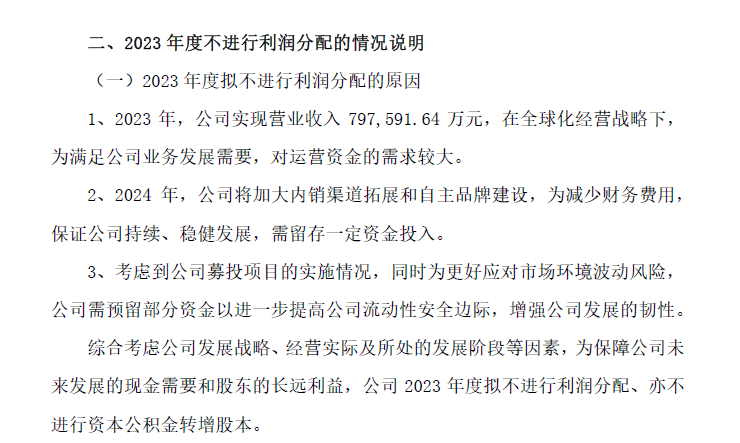 二、2023年度不进行利润分配的情况说明

（一）2023年度拟不进行利润分配的原因

1、2023年，公司实现营业收入797,591.64万元，在全球化经营战略下，为满足公司业务发展需要，对运营资金的需求较大。

2、2024年，公司将加大内销渠道拓展和自主品牌建设，为减少财务费用，保证公司持续、稳健发展，需留存一定资金投入。

3、考虑到公司募投项目的实施情况，同时为更好应对市场环境波动风险，公司需预留部分资金以进一步提高公司流动性安全边际，增强公司发展的韧性。

综合考虑公司发展战略、经营实际及所处的发展阶段等因素，为保障公司未来发展的现金需要和股东的长远利益，公司2023年度拟不进行利润分配、亦不进行资本公积金转增股本。